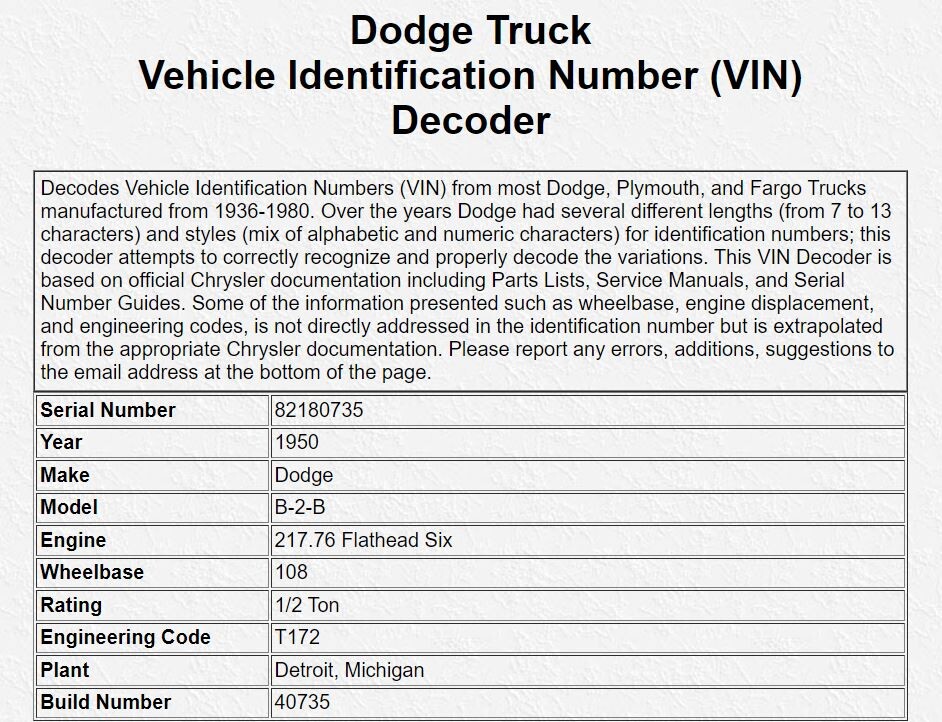 Dodge Truck
Vehicle Identification Number (VIN)
Decoder

Decodes Vehicle Identification Numbers (VIN) from most Dodge, Plymouth, and Fargo Trucks manufactured from 1936-1980. Over the years Dodge had several different lengths (from 7 to 13 characters) and styles (mix of alphabetic and numeric characters) for identification numbers; this decoder attempts to correctly recognize and properly decode the variations. This VIN Decoder is based on official Chrysler documentation including Parts Lists, Service Manuals, and Serial Number Guides. Some of the information presented such as wheelbase, engine displacement, and engineering codes, is not directly addressed in the identification number but is extrapolated from the appropriate Chrysler documentation. Please report any errors, additions, suggestions to the email address at the bottom of the page.

| Serial Number | 82180735 |
|---|---|
| Year | 1950 |
| Make | Dodge |
| Model | B-2-B |
| Engine | 217.76 Flathead Six |
| Wheelbase | 108 |
| Rating | 1/2 Ton |
| Engineering Code | T172 |
| Plant | Detroit, Michigan |
| Build Number | 40735 |